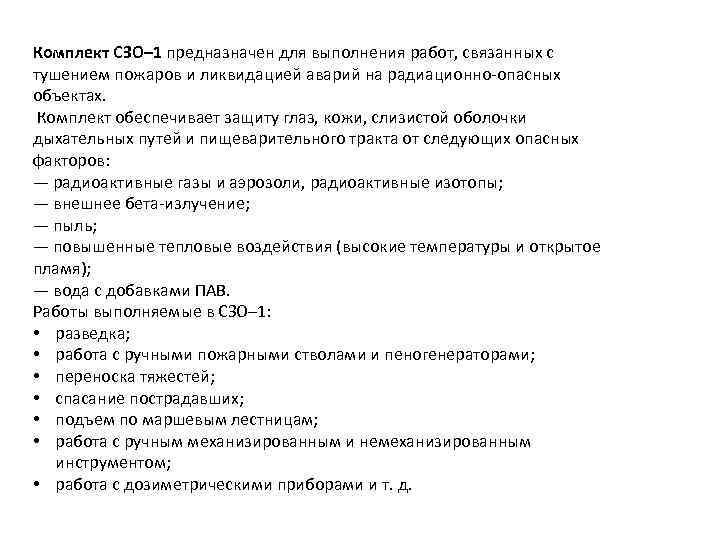 Комплект СЗО–1 предназначен для выполнения работ, связанных с тушением пожаров и ликвидацией аварий на радиационно-опасных объектах.

Комплект обеспечивает защиту глаз, кожи, слизистой оболочки дыхательных путей и пищеварительного тракта от следующих опасных факторов:
— радиоактивные газы и аэрозоли, радиоактивные изотопы;
— внешнее бета-излучение;
— пыль;
— повышенные тепловые воздействия (высокие температуры и открытое пламя);
— вода с добавками ПАВ.
Работы выполняемые в СЗО–1:
• разведка;
• работа с ручными пожарными стволами и пеногенераторами;
• переноска тяжестей;
• спасание пострадавших;
• подъем по маршевым лестницам;
• работа с ручным механизированным и немеханизированным инструментом;
• работа с дозиметрическими приборами и т. д.